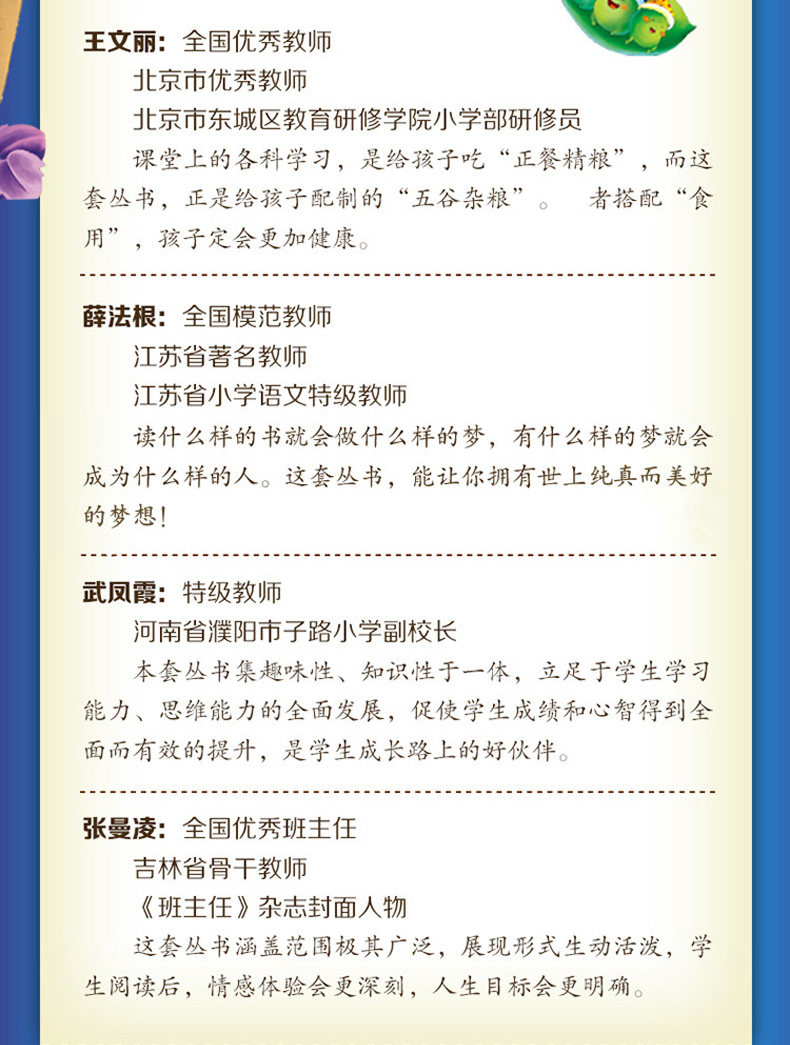 王文丽：全国优秀教师

北京市优秀教师

北京市东城区教育研修学院小学部研修员

课堂上的各科学习，是给孩子吃“正餐精粮”，而这套丛书，正是给孩子配制的“五谷杂粮”。 者搭配“食用”，孩子定会更加健康。

薛法根：全国模范教师

江苏省著名教师

江苏省小学语文特级教师

读什么样的书就会做什么样的梦，有什么样的梦就会成为什么样的人。这套丛书，能让你拥有世上纯真而美好的梦想！

武凤霞：特级教师

河南省濮阳市子路小学副校长

本套丛书集趣味性、知识性于一体，立足于学生学习能力、思维能力的全面发展，促使学生成绩和心智得到全面而有效的提升，是学生成长路上的好伙伴。

张曼凌：全国优秀班主任

吉林省骨干教师

《班主任》杂志封面人物

这套丛书涵盖范围极其广泛，展现形式生动活泼，学生阅读后，情感体验会更深刻，人生目标会更明确。